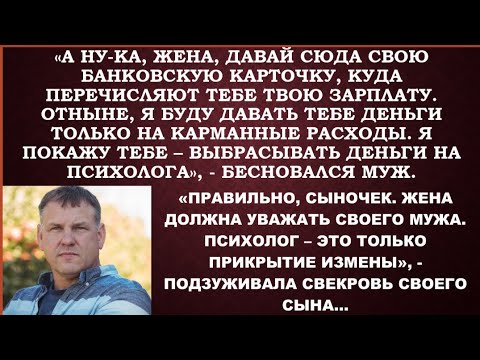 «А НУ-КА, ЖЕНА, ДАВАЙ СЮДА СВОЮ БАНКОВСКУЮ КАРТОЧКУ, КУДА ПЕРЕЧИСЛЯЮТ ТЕБЕ ТВОЮ ЗАРПЛАТУ. ОТНЫНЕ, Я БУДУ ДАВАТЬ ТЕБЕ ДЕНЬГИ ТОЛЬКО НА КАРМАННЫЕ РАСХОДЫ. Я ПОКАЖУ ТЕБЕ – ВЫБРАСЫВАТЬ ДЕНЬГИ НА ПСИХОЛОГА», - БЕСНОВАЛСЯ МУЖ.

«ПРАВИЛЬНО, СЫНОЧЕК. ЖЕНА ДОЛЖНА УВАЖАТЬ СВОЕГО МУЖА. ПСИХОЛОГ – ЭТО ТОЛЬКО ПРИКРЫТИЕ ИЗМЕНЫ», - ПОДЗУЖИВАЛА СВЕКРОВЬ СВОЕГО СЫНА...